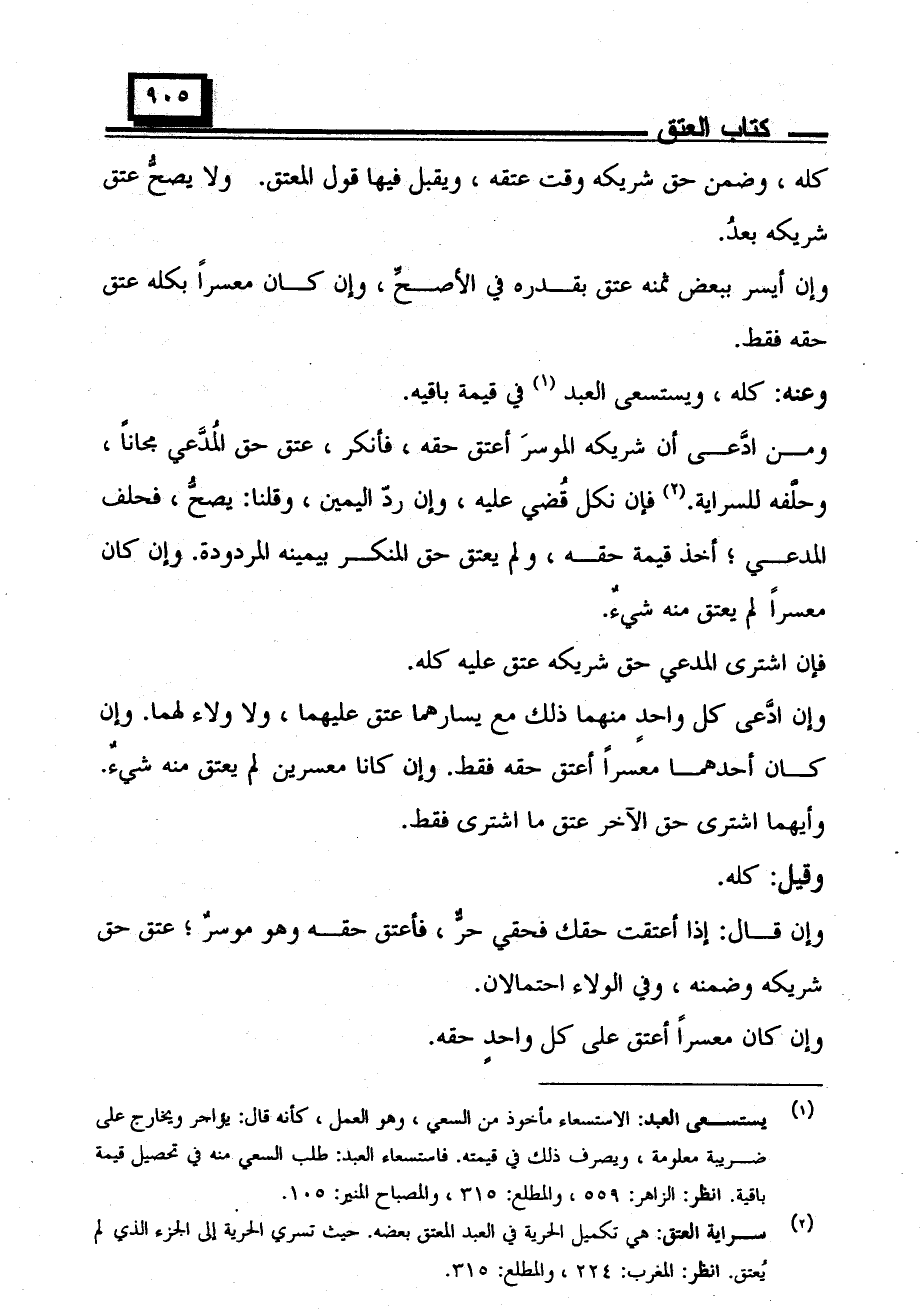 ٩٠٥

كتاب العتق

كله ، وضمن حق شريكه وقت عتقه ، ويقبل فيها قول المعتق. ولا يصحُّ عتق شريكه بعدُ.

وإن أيسر ببعض ثمنه عتق بقدره في الأصحِّ ، وإن كان معسراً بكله عتق حقه فقط.

وعنه: كله ، ويستسعى العبد (١) في قيمة باقيه.

ومن ادَّعى أن شريكه الموسرَ أعتق حقه ، فأنكر ، عتق حق المُدَّعي مجاناً ، وحلَّفه للسراية.(٢) فإن نكل قُضي عليه ، وإن ردّ اليمين ، وقلنا: يصحُّ ، فحلف المدعي ؛ أخذ قيمة حقه ، ولم يعتق حق المنكر بيمينه المردودة. وإن كان معسراً لم يعتق منه شيءٌ.

فإن اشترى المدعي حق شريكه عتق عليه كله.

وإن ادَّعى كل واحد منهما ذلك مع يسارهما عتق عليهما ، ولا ولاء لهما. وإن كان أحدهما معسراً أعتق حقه فقط. وإن كانا معسرين لم يعتق منه شيءٌ.

وأيهما اشترى حق الآخر عتق ما اشترى فقط.

وقيل: كله.

وإن قال: إذا أعتقت حقك فحقي حرٌّ ، فأعتق حقه وهو موسرٌ ؛ عتق حق شريكه وضمنه ، وفي الولاء احتمالان.

وإن كان معسراً أعتق على كل واحدٍ حقه.

(١) يستسعى العبد: الاستسعاء مأخوذ من السعي ، وهو العمل ، كأنه قال: يؤاجر ويخارج على ضريبة معلومة ، ويصرف ذلك في قيمته. فاستسعاء العبد: طلب السعي منه في تحصيل قيمة باقية. انظر: الزاهر: ٥٥٩ ، والمطلع: ٣١٥ ، والمصباح المنير: ١٠٥.

(٢) سراية العتق: هي تكميل الحرية في العبد المعتق بعضه. حيث تسري الحرية إلى الجزء الذي لم يُعتق. انظر: المغرب: ٢٢٤ ، والمطلع: ٣١٥.